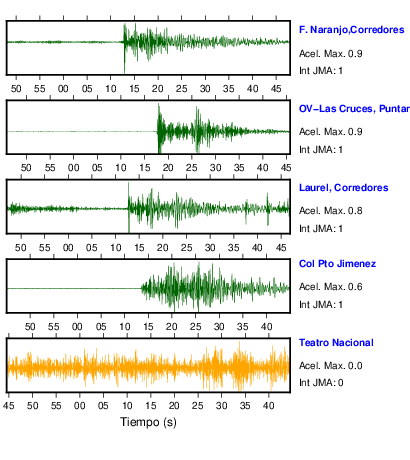 F. Naranjo,Corredores
Acel. Max. 0.9
Int JMA: 1

50 55 00 05 10 15 20 25 30 35 40 45

OV-Las Cruces, Puntar
Acel. Max. 0.9
Int JMA: 1

50 55 00 05 10 15 20 25 30 35 40 45

Laurel, Corredores
Acel. Max. 0.8
Int JMA: 1

50 55 00 05 10 15 20 25 30 35 40 45

Col Pto Jimenez
Acel. Max. 0.6
Int JMA: 1

50 55 00 05 10 15 20 25 30 35 40

Teatro Nacional
Acel. Max. 0.0
Int JMA: 0

45 50 55 00 05 10 15 20 25 30 35 40
Tiempo (s)